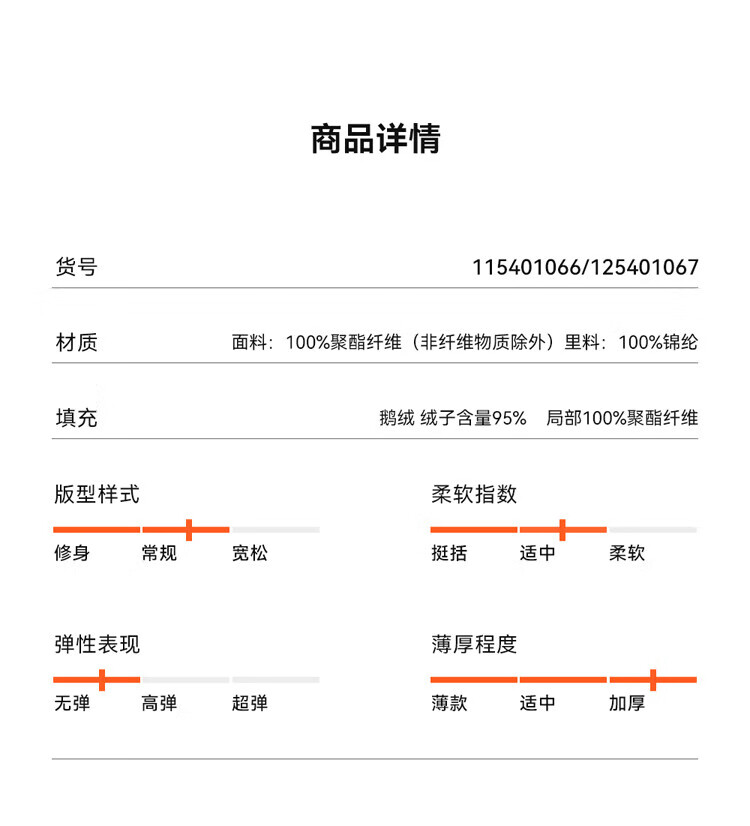 商品详情

货号 115401066/125401067

材质 面料：100%聚酯纤维（非纤维物质除外）里料：100%锦纶

填充 鹅绒 绒子含量95% 局部100%聚酯纤维

版型样式
修身 常规 宽松

柔软指数
挺括 适中 柔软

弹性表现
无弹 高弹 超弹

薄厚程度
薄款 适中 加厚